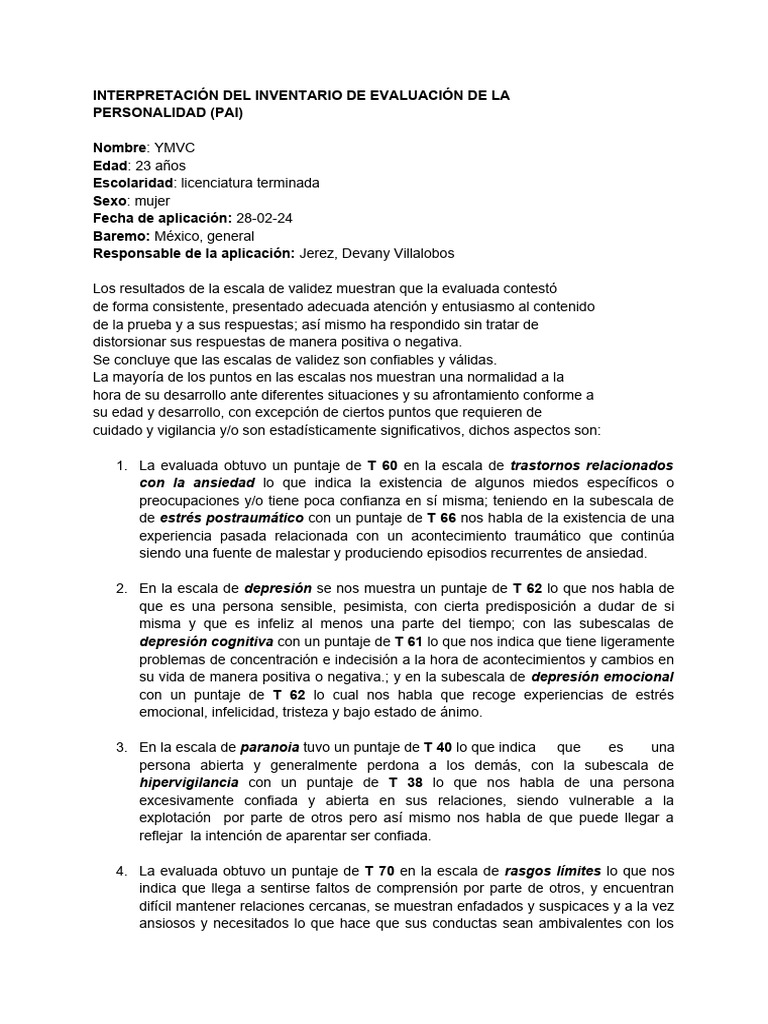 INTERPRETACIÓN DEL INVENTARIO DE EVALUACIÓN DE LA PERSONALIDAD (PAI)

Nombre: YMVC
Edad: 23 años
Escolaridad: licenciatura terminada
Sexo: mujer
Fecha de aplicación: 28-02-24
Baremo: México, general
Responsable de la aplicación: Jerez, Devany Villalobos

Los resultados de la escala de validez muestran que la evaluada contestó de forma consistente, presentado adecuada atención y entusiasmo al contenido de la prueba y a sus respuestas; así mismo ha respondido sin tratar de distorsionar sus respuestas de manera positiva o negativa.
Se concluye que las escalas de validez son confiables y válidas.
La mayoría de los puntos en las escalas nos muestran una normalidad a la hora de su desarrollo ante diferentes situaciones y su afrontamiento conforme a su edad y desarrollo, con excepción de ciertos puntos que requieren de cuidado y vigilancia y/o son estadísticamente significativos, dichos aspectos son:

1. La evaluada obtuvo un puntaje de T 60 en la escala de trastornos relacionados con la ansiedad lo que indica la existencia de algunos miedos específicos o preocupaciones y/o tiene poca confianza en sí misma; teniendo en la subescala de de estrés postraumático con un puntaje de T 66 nos habla de la existencia de una experiencia pasada relacionada con un acontecimiento traumático que continúa siendo una fuente de malestar y produciendo episodios recurrentes de ansiedad.

2. En la escala de depresión se nos muestra un puntaje de T 62 lo que nos habla de que es una persona sensible, pesimista, con cierta predisposición a dudar de si misma y que es infeliz al menos una parte del tiempo; con las subescalas de depresión cognitiva con un puntaje de T 61 lo que nos indica que tiene ligeramente problemas de concentración e indecisión a la hora de acontecimientos y cambios en su vida de manera positiva o negativa.; y en la subescala de depresión emocional con un puntaje de T 62 lo cual nos habla que recoge experiencias de estrés emocional, infelicidad, tristeza y bajo estado de ánimo.

3. En la escala de paranoia tuvo un puntaje de T 40 lo que indica que es una persona abierta y generalmente perdona a los demás, con la subescala de hipervigilancia con un puntaje de T 38 lo que nos habla de una persona excesivamente confiada y abierta en sus relaciones, siendo vulnerable a la explotación por parte de otros pero así mismo nos habla de que puede llegar a reflejar la intención de aparentar ser confiada.

4. La evaluada obtuvo un puntaje de T 70 en la escala de rasgos límites lo que nos indica que llega a sentirse faltos de comprensión por parte de otros, y encuentran difícil mantener relaciones cercanas, se muestran enfadados y suspicaces y a la vez ansiosos y necesitados lo que hace que sus conductas sean ambivalentes con los